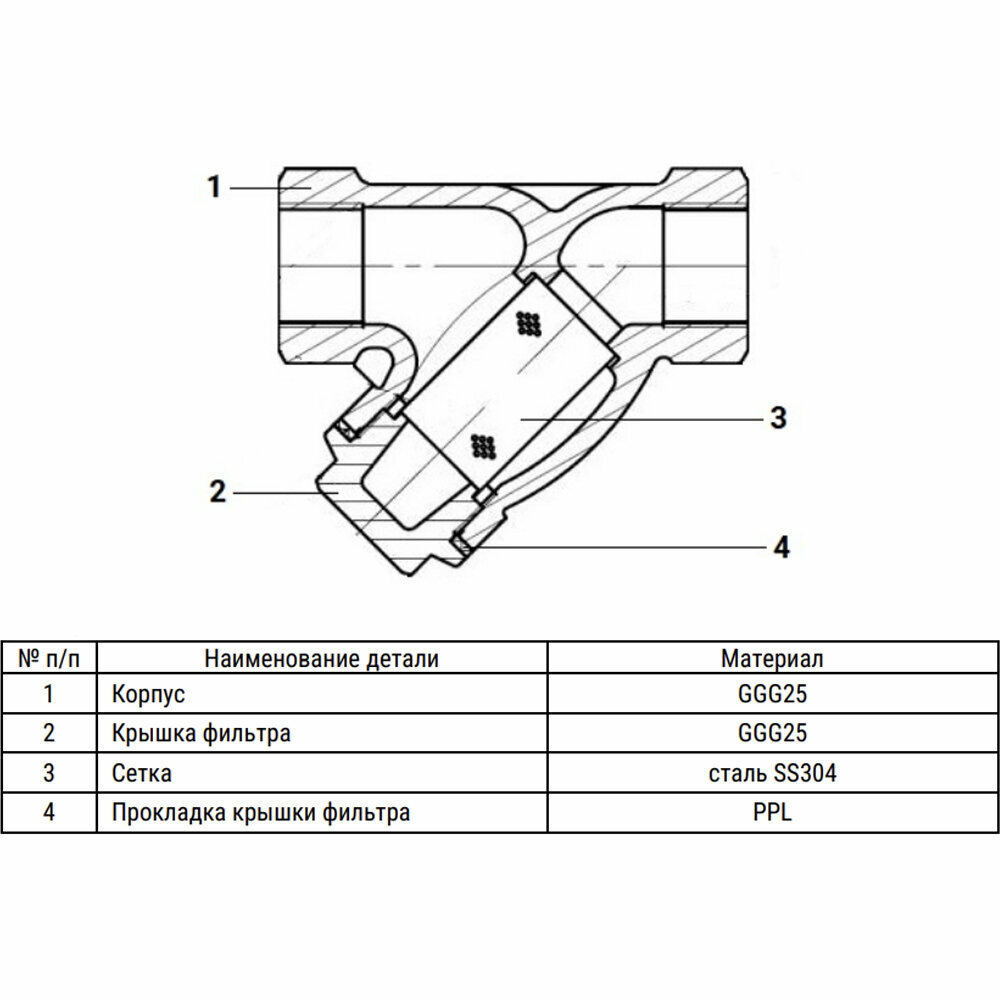 1

3

2

4

| № п/п | Наименование детали | Материал |
|---|---|---|
| 1 | Корпус | GGG25 |
| 2 | Крышка фильтра | GGG25 |
| 3 | Сетка | сталь SS304 |
| 4 | Прокладка крышки фильтра | PPL |